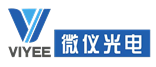 VIYEE
微仪光电